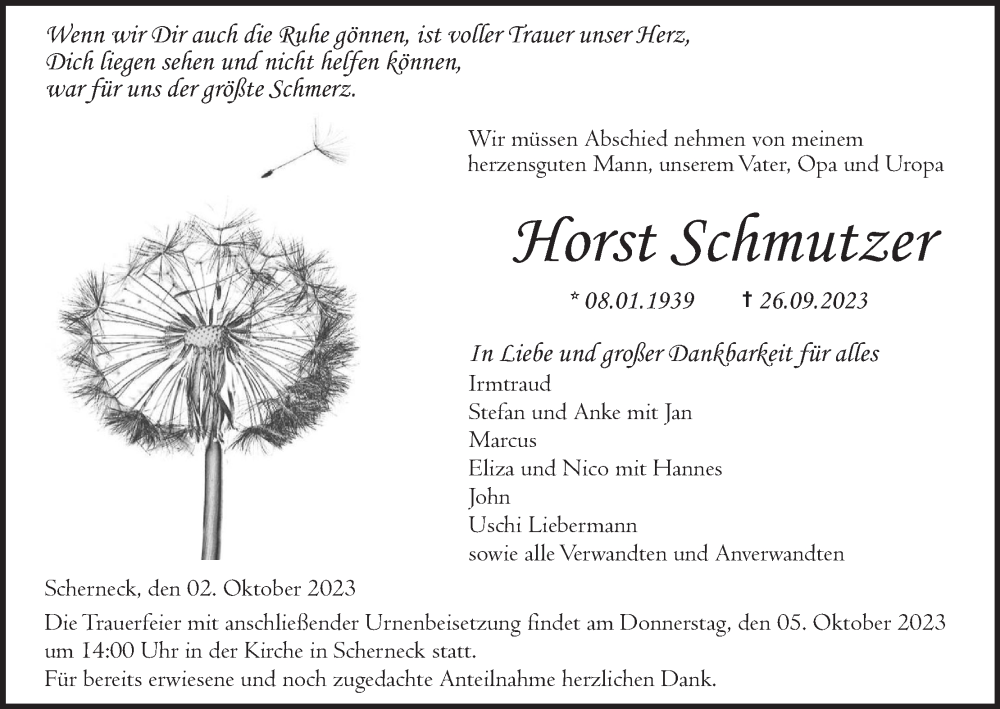 Wenn wir Dir auch die Ruhe gönnen, ist voller Trauer unser Herz,
Dich liegen sehen und nicht helfen können,
war für uns der größte Schmerz.

Wir müssen Abschied nehmen von meinem herzensguten Mann, unserem Vater, Opa und Uropa

Horst Schmutzer

* 08.01.1939 † 26.09.2023

In Liebe und großer Dankbarkeit für alles
Irmtraud
Stefan und Anke mit Jan
Marcus
Eliza und Nico mit Hannes
John
Uschi Liebermann
sowie alle Verwandten und Anverwandten

Scherneck, den 02. Oktober 2023

Die Trauerfeier mit anschließender Urnenbeisetzung findet am Donnerstag, den 05. Oktober 2023 um 14:00 Uhr in der Kirche in Scherneck statt.
Für bereits erwiesene und noch zugedachte Anteilnahme herzlichen Dank.